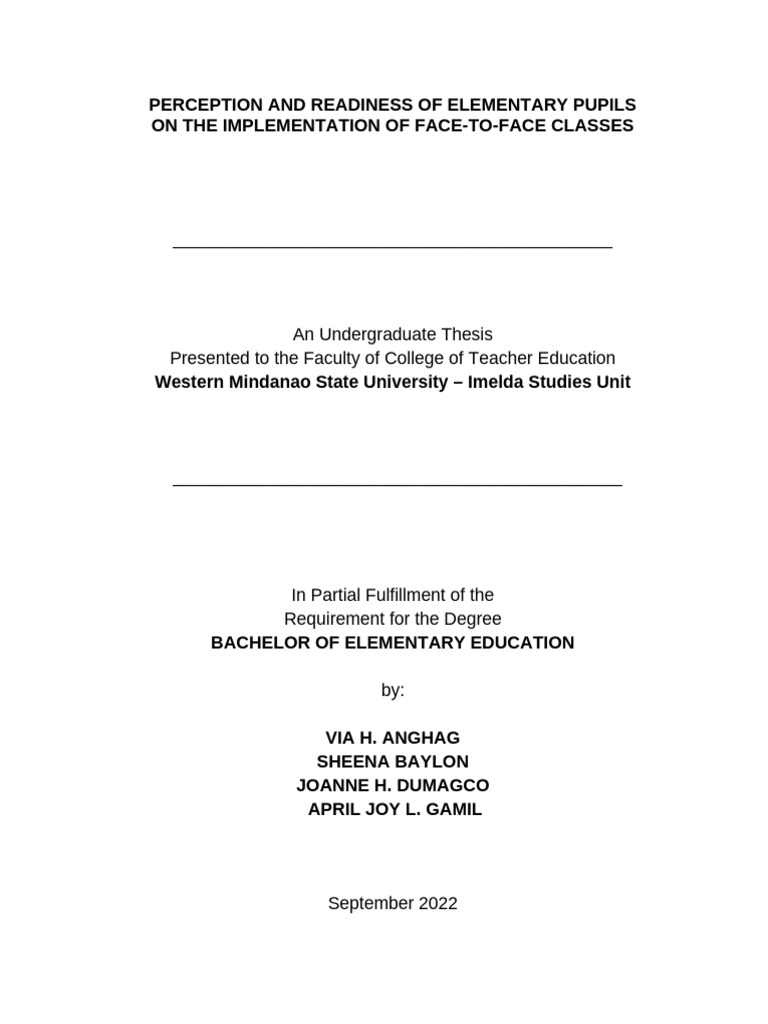 PERCEPTION AND READINESS OF ELEMENTARY PUPILS ON THE IMPLEMENTATION OF FACE-TO-FACE CLASSES

An Undergraduate Thesis
Presented to the Faculty of College of Teacher Education
Western Mindanao State University – Imelda Studies Unit

In Partial Fulfillment of the
Requirement for the Degree
BACHELOR OF ELEMENTARY EDUCATION

by:

VIA H. ANGHAG
SHEENA BAYLON
JOANNE H. DUMAGCO
APRIL JOY L. GAMIL

September 2022